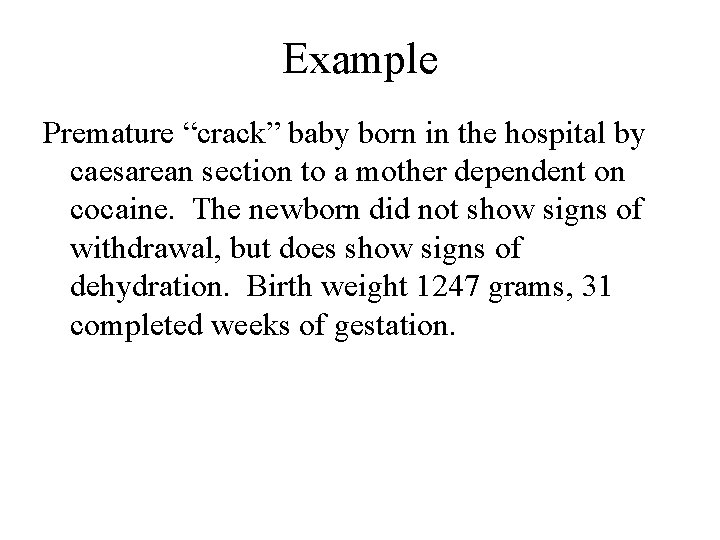 Example

Premature “crack” baby born in the hospital by caesarean section to a mother dependent on cocaine.  The newborn did not show signs of withdrawal, but does show signs of dehydration.  Birth weight 1247 grams, 31 completed weeks of gestation.